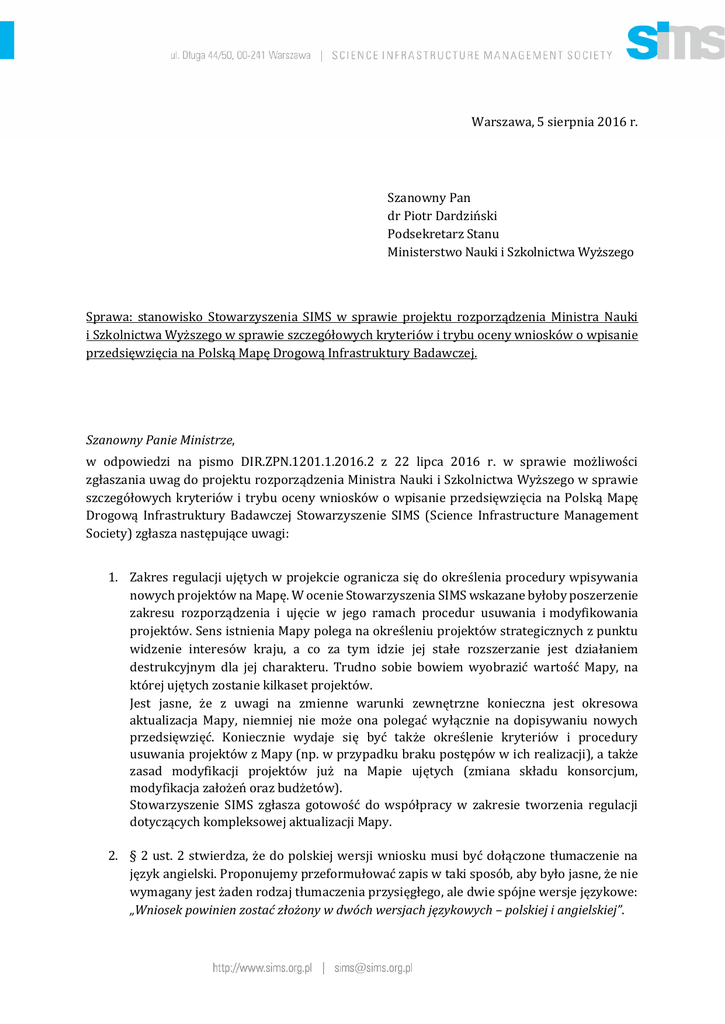 ul. Długa 44/50, 00-241 Warszawa | SCIENCE INFRASTRUCTURE MANAGEMENT SOCIETY

sims

Warszawa, 5 sierpnia 2016 r.

Szanowny Pan
dr Piotr Dardziński
Podsekretarz Stanu
Ministerstwo Nauki i Szkolnictwa Wyższego

Sprawa: stanowisko Stowarzyszenia SIMS w sprawie projektu rozporządzenia Ministra Nauki i Szkolnictwa Wyższego w sprawie szczegółowych kryteriów i trybu oceny wniosków o wpisanie przedsięwzięcia na Polską Mapę Drogową Infrastruktury Badawczej.

Szanowny Panie Ministrze,

w odpowiedzi na pismo DIR.ZPN.1201.1.2016.2 z 22 lipca 2016 r. w sprawie możliwości zgłaszania uwag do projektu rozporządzenia Ministra Nauki i Szkolnictwa Wyższego w sprawie szczegółowych kryteriów i trybu oceny wniosków o wpisanie przedsięwzięcia na Polską Mapę Drogową Infrastruktury Badawczej Stowarzyszenie SIMS (Science Infrastructure Management Society) zgłasza następujące uwagi:

1. Zakres regulacji ujętych w projekcie ogranicza się do określenia procedury wpisywania nowych projektów na Mapę. W ocenie Stowarzyszenia SIMS wskazane byłoby poszerzenie zakresu rozporządzenia i ujęcie w jego ramach procedur usuwania i modyfikowania projektów. Sens istnienia Mapy polega na określeniu projektów strategicznych z punktu widzenie interesów kraju, a co za tym idzie jej stałe rozszerzanie jest działaniem destrukcyjnym dla jej charakteru. Trudno sobie bowiem wyobrazić wartość Mapy, na której ujętych zostanie kilkaset projektów.
Jest jasne, że z uwagi na zmienne warunki zewnętrzne konieczna jest okresowa aktualizacja Mapy, niemniej nie może ona polegać wyłącznie na dopisywaniu nowych przedsięwzięć. Koniecznie wydaje się być także określenie kryteriów i procedury usuwania projektów z Mapy (np. w przypadku braku postępów w ich realizacji), a także zasad modyfikacji projektów już na Mapie ujętych (zmiana składu konsorcjum, modyfikacja założeń oraz budżetów).
Stowarzyszenie SIMS zgłasza gotowość do współpracy w zakresie tworzenia regulacji dotyczących kompleksowej aktualizacji Mapy.

2. § 2 ust. 2 stwierdza, że do polskiej wersji wniosku musi być dołączone tłumaczenie na język angielski. Proponujemy przeformułować zapis w taki sposób, aby było jasne, że nie wymagany jest żaden rodzaj tłumaczenia przysięgłego, ale dwie spójne wersje językowe: „Wniosek powinien zostać złożony w dwóch wersjach językowych – polskiej i angielskiej”.

http://www.sims.org.pl | sims@sims.org.pl